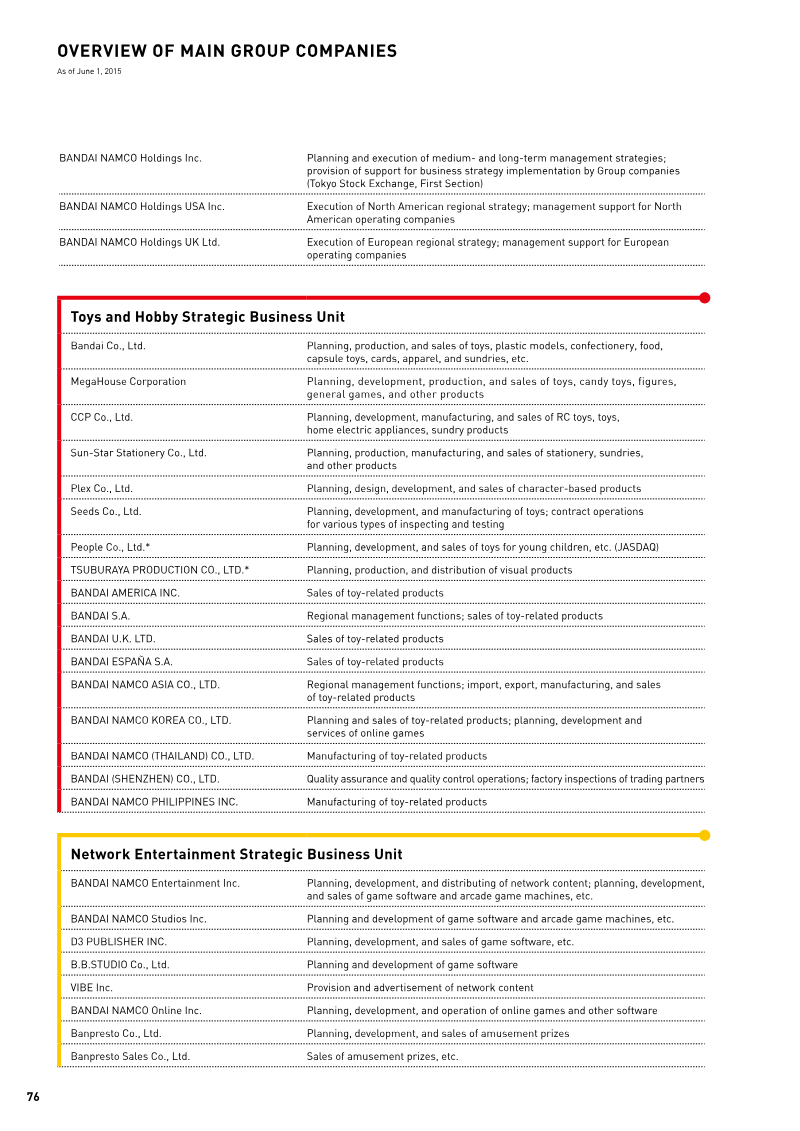 OVERVIEW OF MAIN GROUP COMPANIES
As of June 1, 2015

| | |
|---|---|
| BANDAI NAMCO Holdings Inc. | Planning and execution of medium- and long-term management strategies; provision of support for business strategy implementation by Group companies (Tokyo Stock Exchange, First Section) |
| BANDAI NAMCO Holdings USA Inc. | Execution of North American regional strategy; management support for North American operating companies |
| BANDAI NAMCO Holdings UK Ltd. | Execution of European regional strategy; management support for European operating companies |

Toys and Hobby Strategic Business Unit

| | |
|---|---|
| Bandai Co., Ltd. | Planning, production, and sales of toys, plastic models, confectionery, food, capsule toys, cards, apparel, and sundries, etc. |
| MegaHouse Corporation | Planning, development, production, and sales of toys, candy toys, figures, general games, and other products |
| CCP Co., Ltd. | Planning, development, manufacturing, and sales of RC toys, toys, home electric appliances, sundry products |
| Sun-Star Stationery Co., Ltd. | Planning, production, manufacturing, and sales of stationery, sundries, and other products |
| Plex Co., Ltd. | Planning, design, development, and sales of character-based products |
| Seeds Co., Ltd. | Planning, development, and manufacturing of toys; contract operations for various types of inspecting and testing |
| People Co., Ltd.* | Planning, development, and sales of toys for young children, etc. (JASDAQ) |
| TSUBURAYA PRODUCTION CO., LTD.* | Planning, production, and distribution of visual products |
| BANDAI AMERICA INC. | Sales of toy-related products |
| BANDAI S.A. | Regional management functions; sales of toy-related products |
| BANDAI U.K. LTD. | Sales of toy-related products |
| BANDAI ESPAÑA S.A. | Sales of toy-related products |
| BANDAI NAMCO ASIA CO., LTD. | Regional management functions; import, export, manufacturing, and sales of toy-related products |
| BANDAI NAMCO KOREA CO., LTD. | Planning and sales of toy-related products; planning, development and services of online games |
| BANDAI NAMCO (THAILAND) CO., LTD. | Manufacturing of toy-related products |
| BANDAI (SHENZHEN) CO., LTD. | Quality assurance and quality control operations; factory inspections of trading partners |
| BANDAI NAMCO PHILIPPINES INC. | Manufacturing of toy-related products |

Network Entertainment Strategic Business Unit

| | |
|---|---|
| BANDAI NAMCO Entertainment Inc. | Planning, development, and distributing of network content; planning, development, and sales of game software and arcade game machines, etc. |
| BANDAI NAMCO Studios Inc. | Planning and development of game software and arcade game machines, etc. |
| D3 PUBLISHER INC. | Planning, development, and sales of game software, etc. |
| B.B.STUDIO Co., Ltd. | Planning and development of game software |
| VIBE Inc. | Provision and advertisement of network content |
| BANDAI NAMCO Online Inc. | Planning, development, and operation of online games and other software |
| Banpresto Co., Ltd. | Planning, development, and sales of amusement prizes |
| Banpresto Sales Co., Ltd. | Sales of amusement prizes, etc. |

76